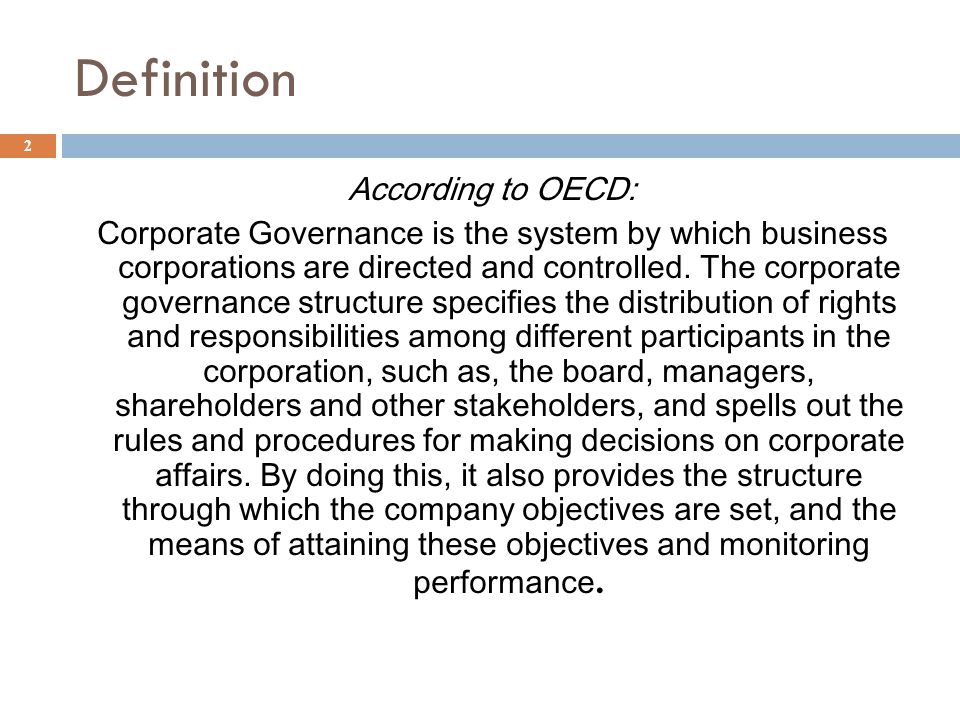 Definition

2

According to OECD:

Corporate Governance is the system by which business corporations are directed and controlled. The corporate governance structure specifies the distribution of rights and responsibilities among different participants in the corporation, such as, the board, managers, shareholders and other stakeholders, and spells out the rules and procedures for making decisions on corporate affairs. By doing this, it also provides the structure through which the company objectives are set, and the means of attaining these objectives and monitoring performance.